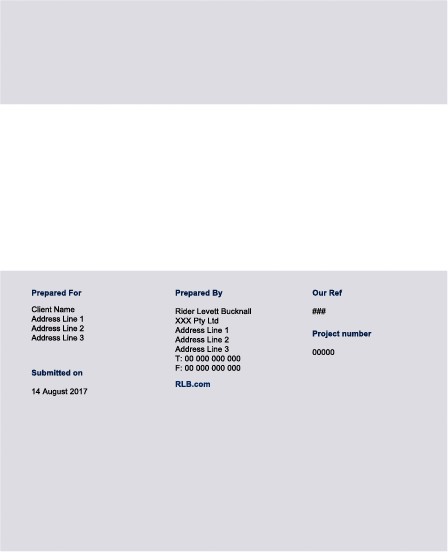 Prepared For

Client Name
Address Line 1
Address Line 2
Address Line 3

Submitted on

14 August 2017

Prepared By

Rider Levett Bucknall
XXX Pty Ltd
Address Line 1
Address Line 2
Address Line 3
T: 00 000 000 000
F: 00 000 000 000

RLB.com

Our Ref

###

Project number

00000